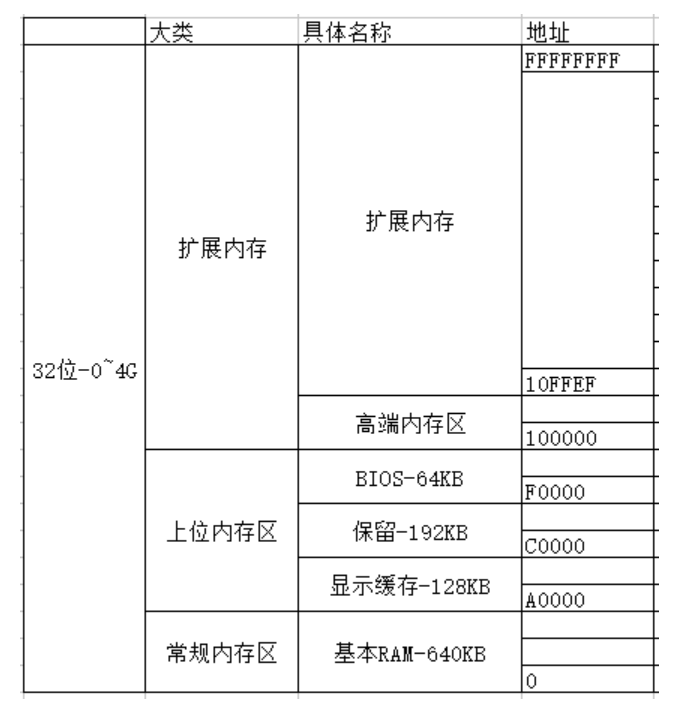 |  | 大类 | 具体名称 | 地址 |
|---|---|---|---|
| 32位-0~4G | 扩展内存 | 扩展内存 | FFFFFFFF |
|  |  |  | 10FFEF |
|  |  | 高端内存区 | 100000 |
|  | 上位内存区 | BIOS-64KB | F0000 |
|  |  | 保留-192KB | C0000 |
|  |  | 显示缓存-128KB | A0000 |
|  | 常规内存区 | 基本RAM-640KB | 0 |